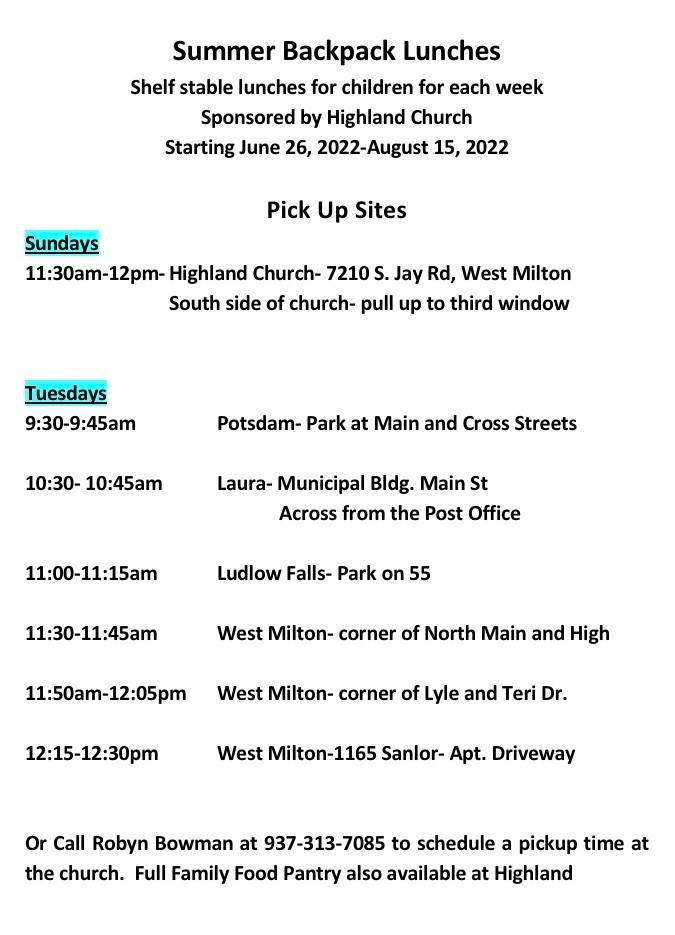 Summer Backpack Lunches
Shelf stable lunches for children for each week
Sponsored by Highland Church
Starting June 26, 2022-August 15, 2022

Pick Up Sites

Sundays
11:30am-12pm- Highland Church- 7210 S. Jay Rd, West Milton
South side of church- pull up to third window

Tuesdays
9:30-9:45am Potsdam- Park at Main and Cross Streets

10:30- 10:45am Laura- Municipal Bldg. Main St
Across from the Post Office

11:00-11:15am Ludlow Falls- Park on 55

11:30-11:45am West Milton- corner of North Main and High

11:50am-12:05pm West Milton- corner of Lyle and Teri Dr.

12:15-12:30pm West Milton-1165 Sanlor- Apt. Driveway

Or Call Robyn Bowman at 937-313-7085 to schedule a pickup time at the church. Full Family Food Pantry also available at Highland